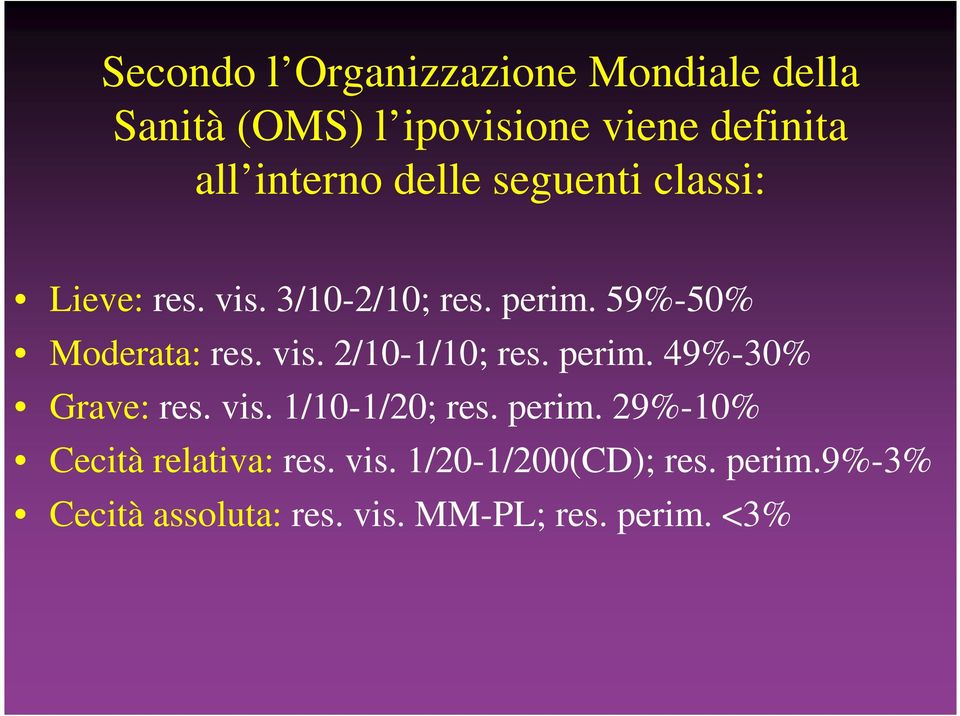 Secondo l’Organizzazione Mondiale della Sanità (OMS) l’ipovisione viene definita all’interno delle seguenti classi:

• Lieve: res. vis. 3/10-2/10; res. perim. 59%-50%
• Moderata: res. vis. 2/10-1/10; res. perim. 49%-30%
• Grave: res. vis. 1/10-1/20; res. perim. 29%-10%
• Cecità relativa: res. vis. 1/20-1/200(CD); res. perim.9%-3%
• Cecità assoluta: res. vis. MM-PL; res. perim. <3%